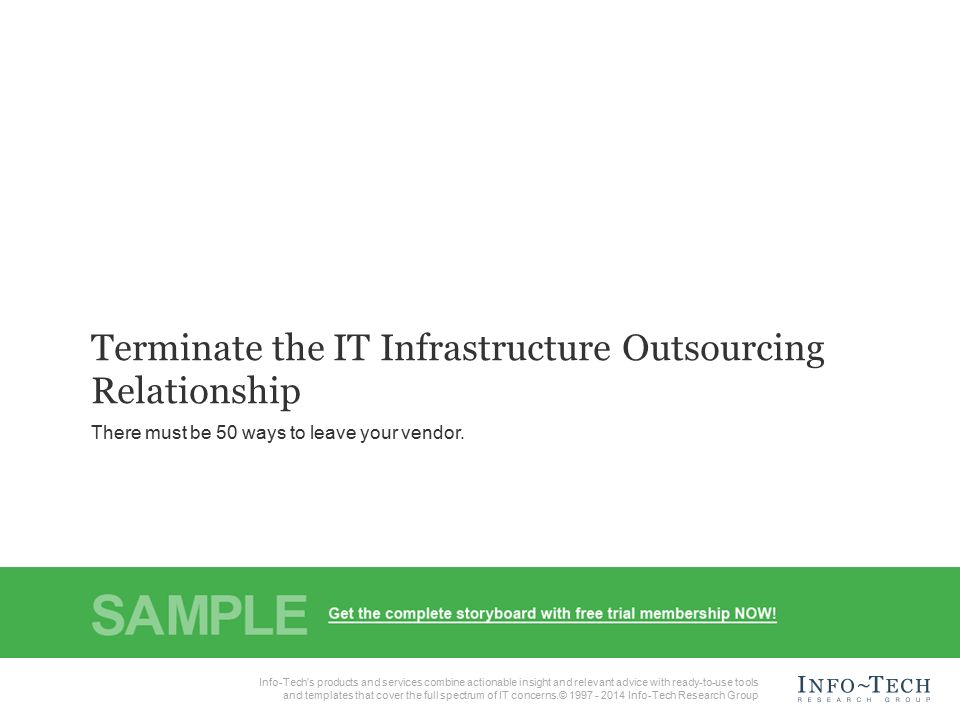 Terminate the IT Infrastructure Outsourcing Relationship

There must be 50 ways to leave your vendor.

SAMPLE

Get the complete storyboard with free trial membership NOW!

Info-Tech's products and services combine actionable insight and relevant advice with ready-to-use tools and templates that cover the full spectrum of IT concerns.© 1997 - 2014 Info-Tech Research Group

INFO~TECH
RESEARCH GROUP